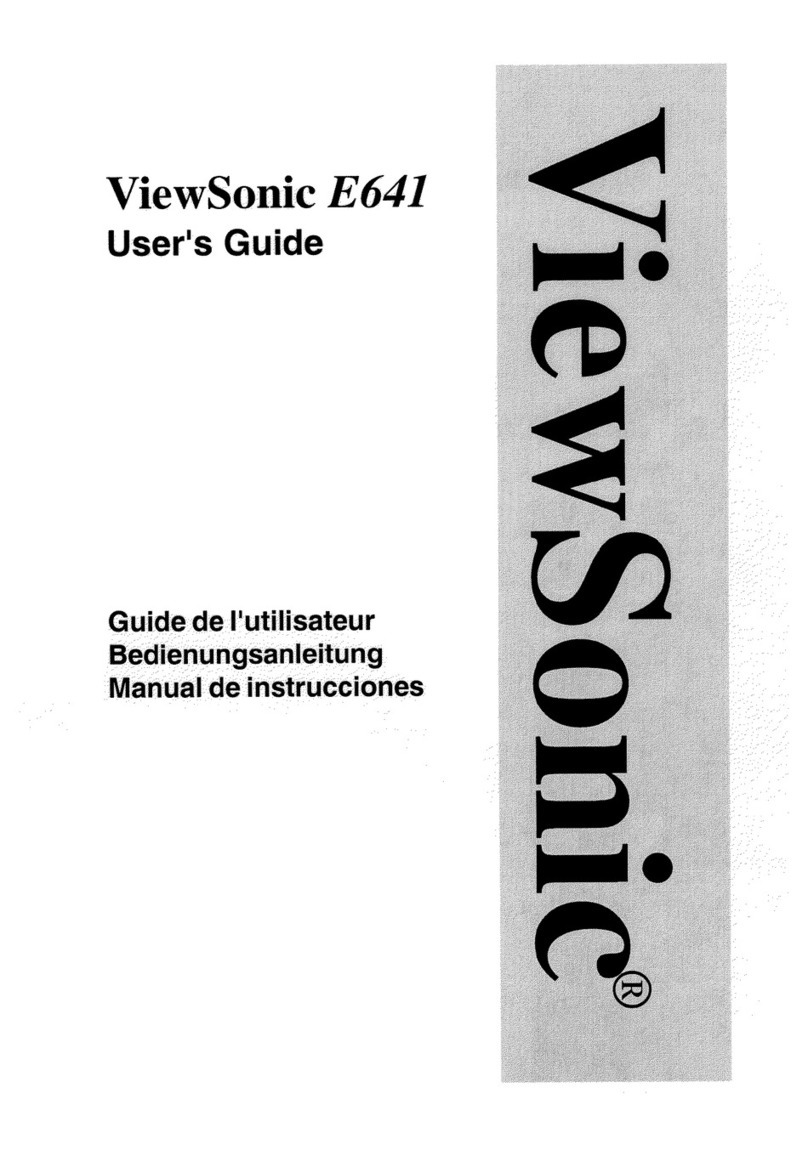 ViewSonic E641
User's Guide

Guide de l'utilisateur
Bedienungsanleitung
Manual de instrucciones

ViewSonic®